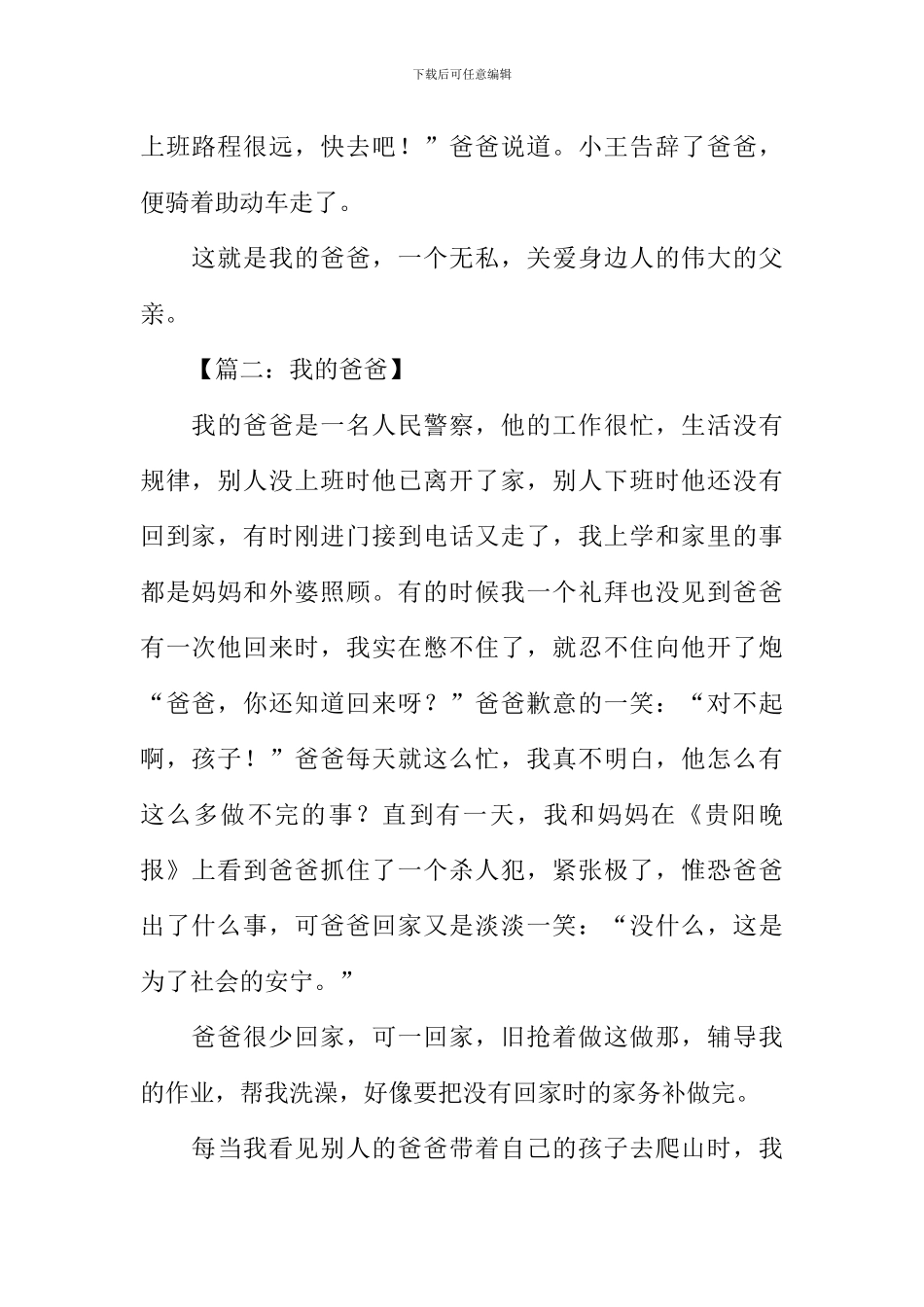 下载后可任意编辑

上班路程很远，快去吧！”爸爸说道。小王告辞了爸爸，便骑着助动车走了。

这就是我的爸爸，一个无私，关爱身边人的伟大的父亲。

【篇二：我的爸爸】

我的爸爸是一名人民警察，他的工作很忙，生活没有规律，别人没上班时他已离开了家，别人下班时他还没有回到家，有时刚进门接到电话又走了，我上学和家里的事都是妈妈和外婆照顾。有的时候我一个礼拜也没见到爸爸有一次他回来时，我实在憋不住了，就忍不住向他开了炮“爸爸，你还知道回来呀？”爸爸歉意的一笑：“对不起啊，孩子！”爸爸每天就这么忙，我真不明白，他怎么有这么多做不完的事？直到有一天，我和妈妈在《贵阳晚报》上看到爸爸抓住了一个杀人犯，紧张极了，惟恐爸爸出了什么事，可爸爸回家又是淡淡一笑：“没什么，这是为了社会的安宁。”

爸爸很少回家，可一回家，旧抢着做这做那，辅导我的作业，帮我洗澡，好像要把没有回家时的家务补做完。

每当我看见别人的爸爸带着自己的孩子去爬山时，我